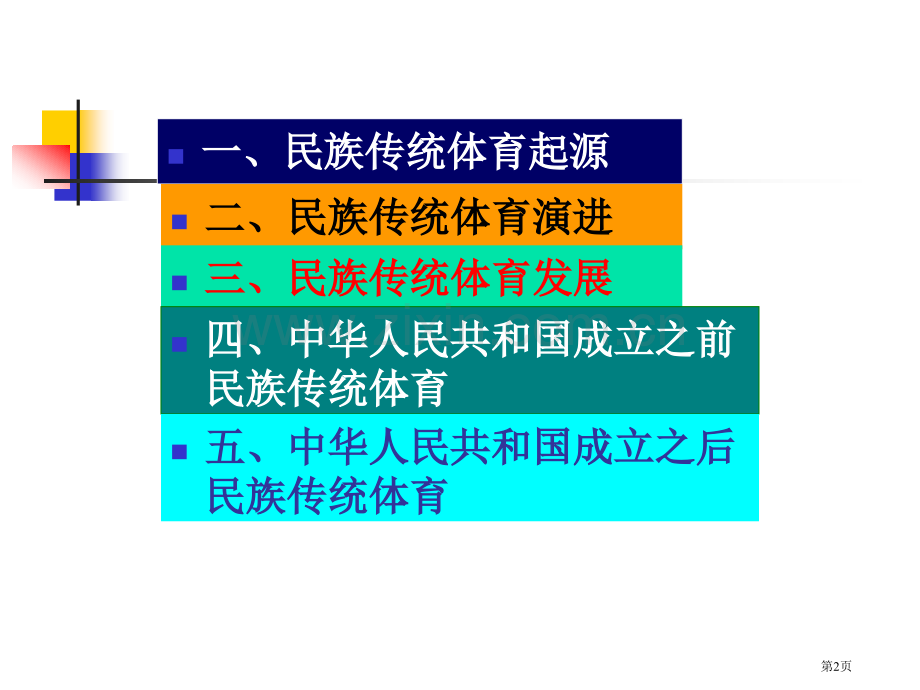 一、民族传统体育起源

二、民族传统体育演进

三、民族传统体育发展

四、中华人民共和国成立之前民族传统体育

五、中华人民共和国成立之后民族传统体育

第2页